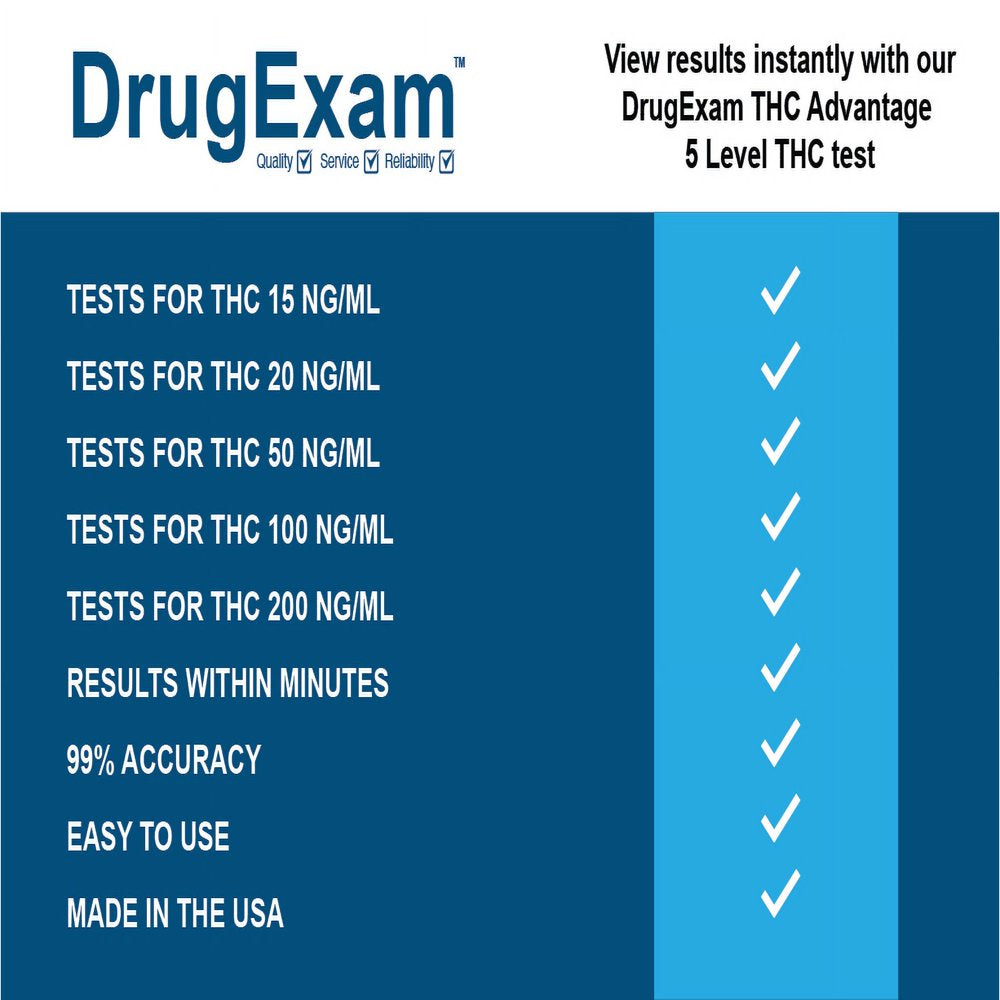 DrugExam™
Quality ☑ Service ☑ Reliability ☑

View results instantly with our DrugExam THC Advantage 5 Level THC test

| | |
|---|---|
| TESTS FOR THC 15 NG/ML | ✓ |
| TESTS FOR THC 20 NG/ML | ✓ |
| TESTS FOR THC 50 NG/ML | ✓ |
| TESTS FOR THC 100 NG/ML | ✓ |
| TESTS FOR THC 200 NG/ML | ✓ |
| RESULTS WITHIN MINUTES | ✓ |
| 99% ACCURACY | ✓ |
| EASY TO USE | ✓ |
| MADE IN THE USA | ✓ |